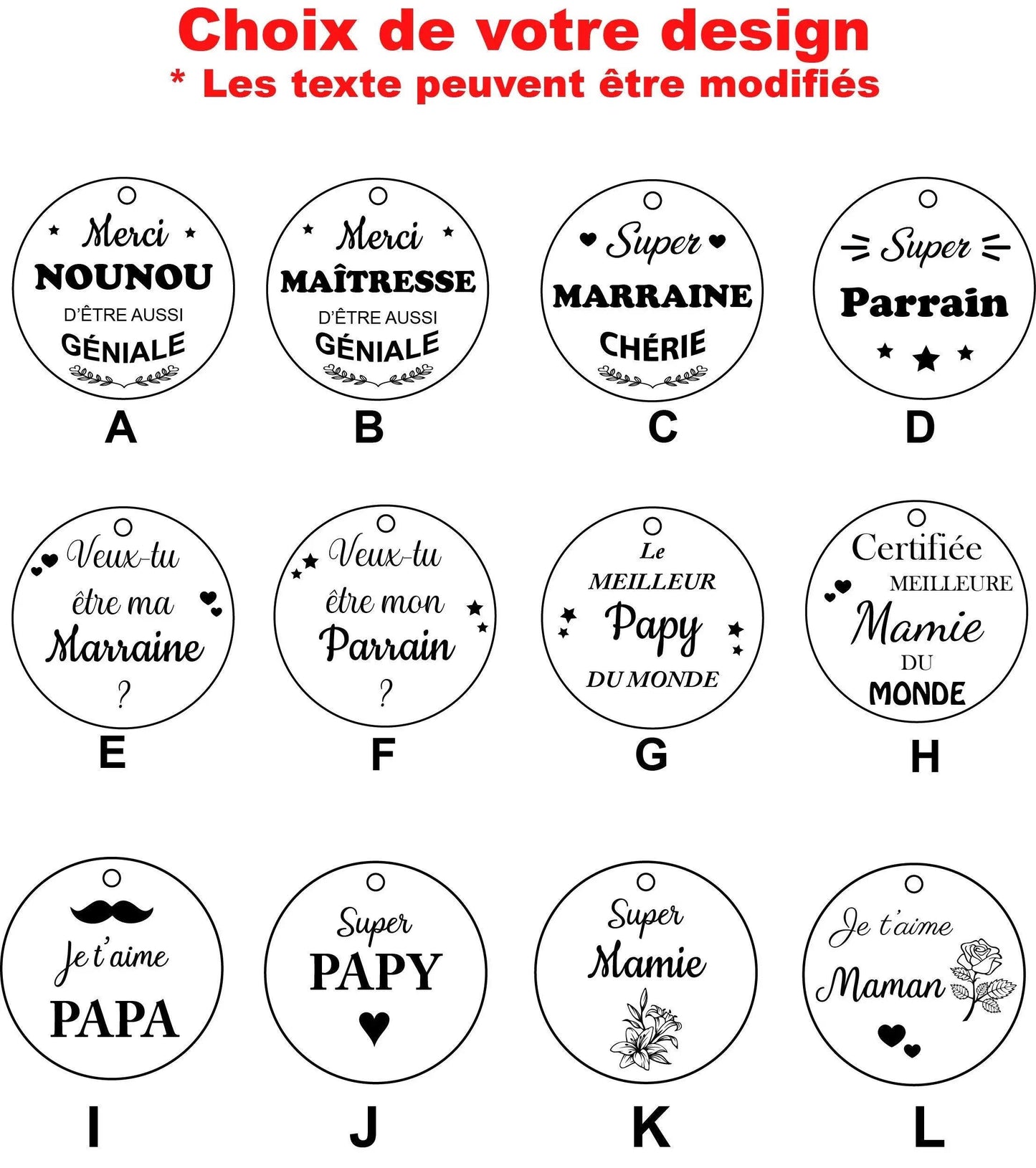 Choix de votre design
* Les texte peuvent être modifiés

Merci NOUNOU D'ÊTRE AUSSI GÉNIALE
A

Merci MAÎTRESSE D'ÊTRE AUSSI GÉNIALE
B

Super MARRAINE CHÉRIE
C

Super Parrain
D

Veux-tu être ma Marraine ?
E

Veux-tu être mon Parrain ?
F

Le MEILLEUR Papy DU MONDE
G

Certifiée MEILLEURE Mamie DU MONDE
H

Je t'aime PAPA
I

Super PAPY
J

Super Mamie
K

Je t'aime Maman
L